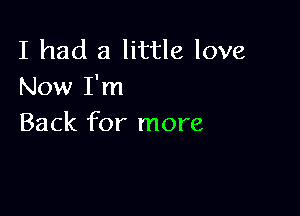 I had a little love
Now I'm
Back for more